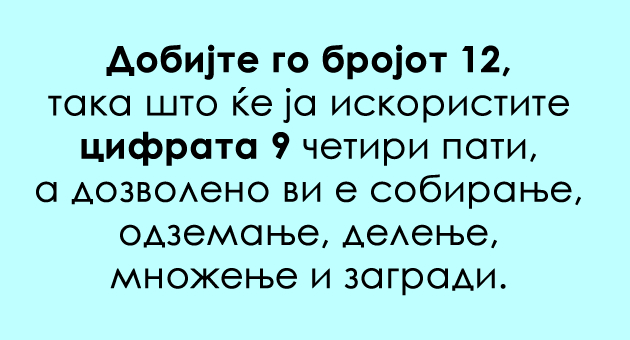 Добијте го бројот 12, така што ќе ја искористите цифрата 9 четири пати, а дозволено ви е собирање, одземање, делење, множење и загради.